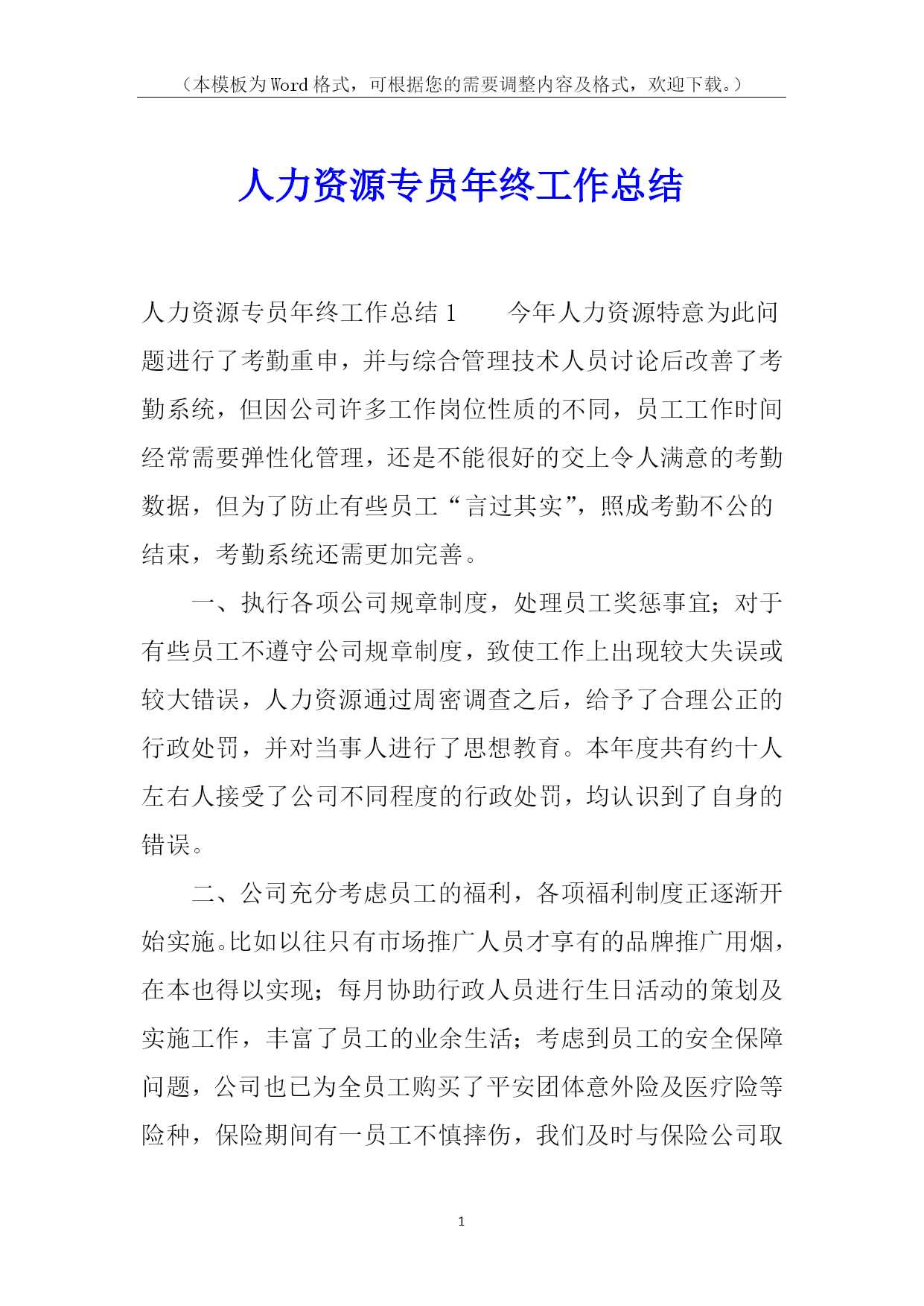 （本模板为Word格式，可根据您的需要调整内容及格式，欢迎下载。）

人力资源专员年终工作总结

人力资源专员年终工作总结1　　今年人力资源特意为此问题进行了考勤重申，并与综合管理技术人员讨论后改善了考勤系统，但因公司许多工作岗位性质的不同，员工工作时间经常需要弹性化管理，还是不能很好的交上令人满意的考勤数据，但为了防止有些员工“言过其实”，照成考勤不公的结束，考勤系统还需更加完善。

一、执行各项公司规章制度，处理员工奖惩事宜；对于有些员工不遵守公司规章制度，致使工作上出现较大失误或较大错误，人力资源通过周密调查之后，给予了合理公正的行政处罚，并对当事人进行了思想教育。本年度共有约十人左右人接受了公司不同程度的行政处罚，均认识到了自身的错误。

二、公司充分考虑员工的福利，各项福利制度正逐渐开始实施。比如以往只有市场推广人员才享有的品牌推广用烟，在本也得以实现；每月协助行政人员进行生日活动的策划及实施工作，丰富了员工的业余生活；考虑到员工的安全保障问题，公司也已为全员工购买了平安团体意外险及医疗险等险种，保险期间有一员工不慎摔伤，我们及时与保险公司取

1